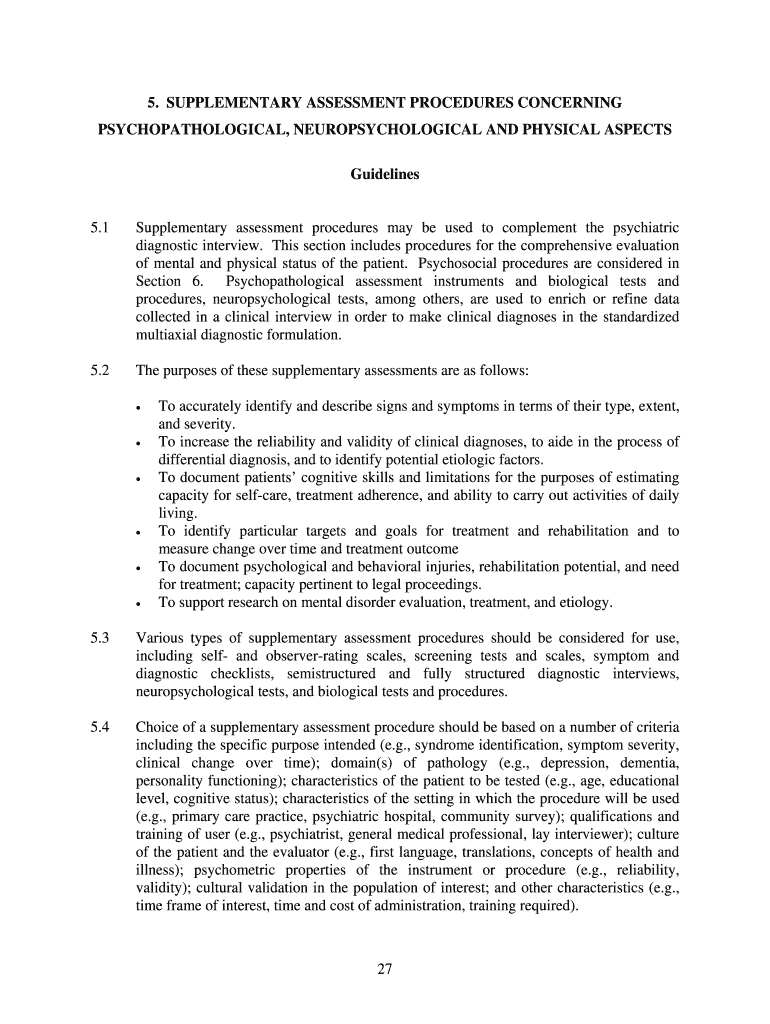 5. SUPPLEMENTARY ASSESSMENT PROCEDURES CONCERNING PSYCHOPATHOLOGICAL, NEUROPSYCHOLOGICAL AND PHYSICAL ASPECTS

Guidelines

5.1 Supplementary assessment procedures may be used to complement the psychiatric diagnostic interview. This section includes procedures for the comprehensive evaluation of mental and physical status of the patient. Psychosocial procedures are considered in Section 6. Psychopathological assessment instruments and biological tests and procedures, neuropsychological tests, among others, are used to enrich or refine data collected in a clinical interview in order to make clinical diagnoses in the standardized multiaxial diagnostic formulation.

5.2 The purposes of these supplementary assessments are as follows:

• To accurately identify and describe signs and symptoms in terms of their type, extent, and severity.
• To increase the reliability and validity of clinical diagnoses, to aide in the process of differential diagnosis, and to identify potential etiologic factors.
• To document patients' cognitive skills and limitations for the purposes of estimating capacity for self-care, treatment adherence, and ability to carry out activities of daily living.
• To identify particular targets and goals for treatment and rehabilitation and to measure change over time and treatment outcome
• To document psychological and behavioral injuries, rehabilitation potential, and need for treatment; capacity pertinent to legal proceedings.
• To support research on mental disorder evaluation, treatment, and etiology.

5.3 Various types of supplementary assessment procedures should be considered for use, including self- and observer-rating scales, screening tests and scales, symptom and diagnostic checklists, semistructured and fully structured diagnostic interviews, neuropsychological tests, and biological tests and procedures.

5.4 Choice of a supplementary assessment procedure should be based on a number of criteria including the specific purpose intended (e.g., syndrome identification, symptom severity, clinical change over time); domain(s) of pathology (e.g., depression, dementia, personality functioning); characteristics of the patient to be tested (e.g., age, educational level, cognitive status); characteristics of the setting in which the procedure will be used (e.g., primary care practice, psychiatric hospital, community survey); qualifications and training of user (e.g., psychiatrist, general medical professional, lay interviewer); culture of the patient and the evaluator (e.g., first language, translations, concepts of health and illness); psychometric properties of the instrument or procedure (e.g., reliability, validity); cultural validation in the population of interest; and other characteristics (e.g., time frame of interest, time and cost of administration, training required).

27